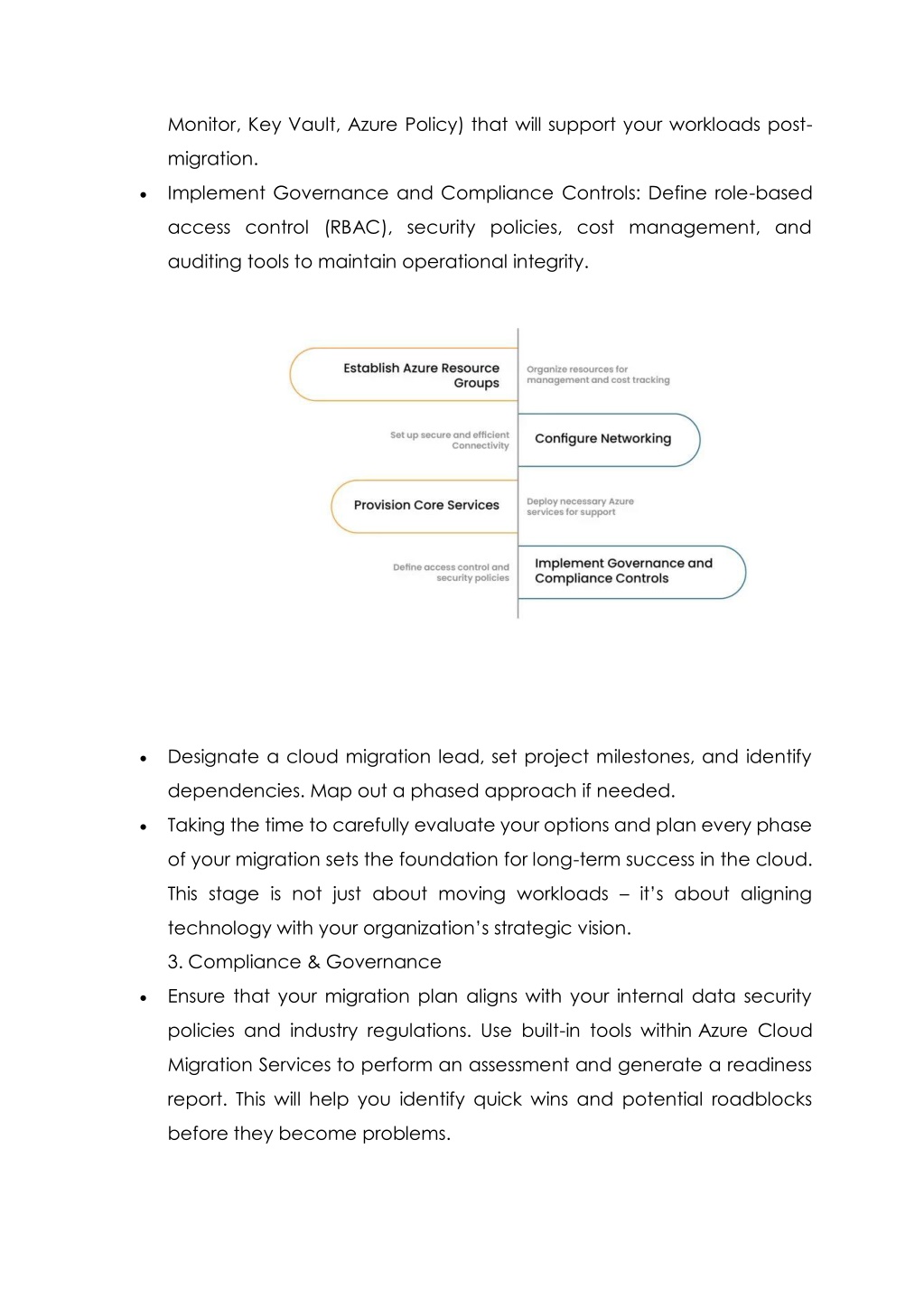 Monitor, Key Vault, Azure Policy) that will support your workloads post-migration.

• Implement Governance and Compliance Controls: Define role-based access control (RBAC), security policies, cost management, and auditing tools to maintain operational integrity.

Establish Azure Resource Groups

Organize resources for management and cost tracking

Set up secure and efficient Connectivity

Configure Networking

Provision Core Services

Deploy necessary Azure services for support

Define access control and security policies

Implement Governance and Compliance Controls

• Designate a cloud migration lead, set project milestones, and identify dependencies. Map out a phased approach if needed.

• Taking the time to carefully evaluate your options and plan every phase of your migration sets the foundation for long-term success in the cloud. This stage is not just about moving workloads – it's about aligning technology with your organization's strategic vision.

3. Compliance & Governance

• Ensure that your migration plan aligns with your internal data security policies and industry regulations. Use built-in tools within Azure Cloud Migration Services to perform an assessment and generate a readiness report. This will help you identify quick wins and potential roadblocks before they become problems.